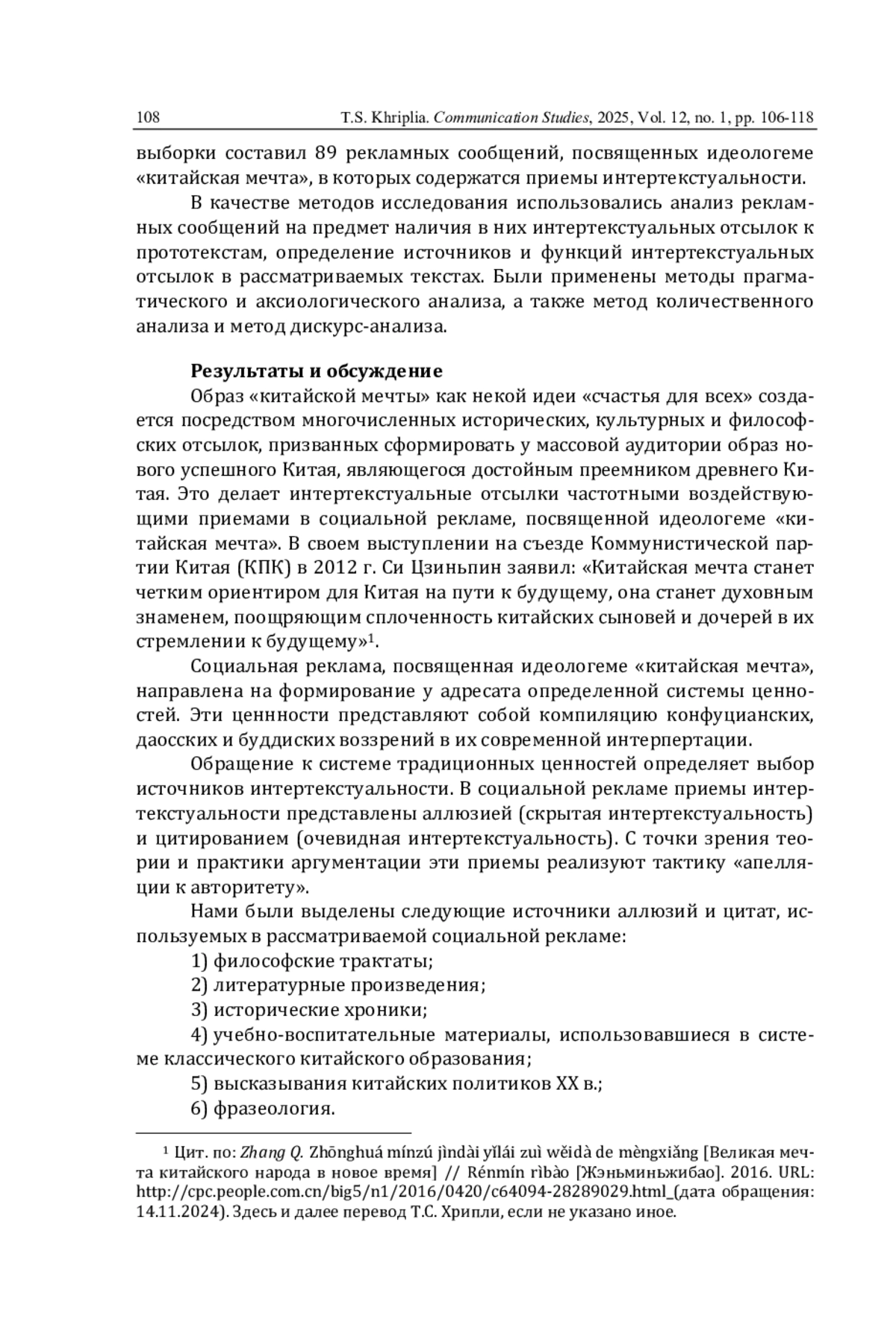 108 T.S. Khriplia. Communication Studies, 2025, Vol. 12, no. 1, pp. 106-118

выборки составил 89 рекламных сообщений, посвященных идеологеме «китайская мечта», в которых содержатся приемы интертекстуальности.

В качестве методов исследования использовались анализ рекламных сообщений на предмет наличия в них интертекстуальных отсылок к прототекстам, определение источников и функций интертекстуальных отсылок в рассматриваемых текстах. Были применены методы прагматического и аксиологического анализа, а также метод количественного анализа и метод дискурс-анализа.

Результаты и обсуждение

Образ «китайской мечты» как некой идеи «счастья для всех» создается посредством многочисленных исторических, культурных и философских отсылок, призванных сформировать у массовой аудитории образ нового успешного Китая, являющегося достойным преемником древнего Китая. Это делает интертекстуальные отсылки частотными воздействующими приемами в социальной рекламе, посвященной идеологеме «китайская мечта». В своем выступлении на съезде Коммунистической партии Китая (КПК) в 2012 г. Си Цзиньпин заявил: «Китайская мечта станет четким ориентиром для Китая на пути к будущему, она станет духовным знаменем, поощряющим сплоченность китайских сыновей и дочерей в их стремлении к будущему»$^1$.

Социальная реклама, посвященная идеологеме «китайская мечта», направлена на формирование у адресата определенной системы ценностей. Эти ценности представляют собой компиляцию конфуцианских, даосских и буддиских воззрений в их современной интерпертации.

Обращение к системе традиционных ценностей определяет выбор источников интертекстуальности. В социальной рекламе приемы интертекстуальности представлены аллюзией (скрытая интертекстуальность) и цитированием (очевидная интертекстуальность). С точки зрения теории и практики аргументации эти приемы реализуют тактику «апелляции к авторитету».

Нами были выделены следующие источники аллюзий и цитат, используемых в рассматриваемой социальной рекламе:

1) философские трактаты;

2) литературные произведения;

3) исторические хроники;

4) учебно-воспитательные материалы, использовавшиеся в системе классического китайского образования;

5) высказывания китайских политиков XX в.;

6) фразеология.

$^1$ Цит. по: Zhang Q. Zhōnghuá mínzú jìndài yǐlái zuì wěidà de mèngxiǎng [Великая мечта китайского народа в новое время] // Rénmín rìbào [Жэньминьжибао]. 2016. URL: http://cpc.people.com.cn/big5/n1/2016/0420/c64094-28289029.html_(дата обращения: 14.11.2024). Здесь и далее перевод Т.С. Хрипли, если не указано иное.